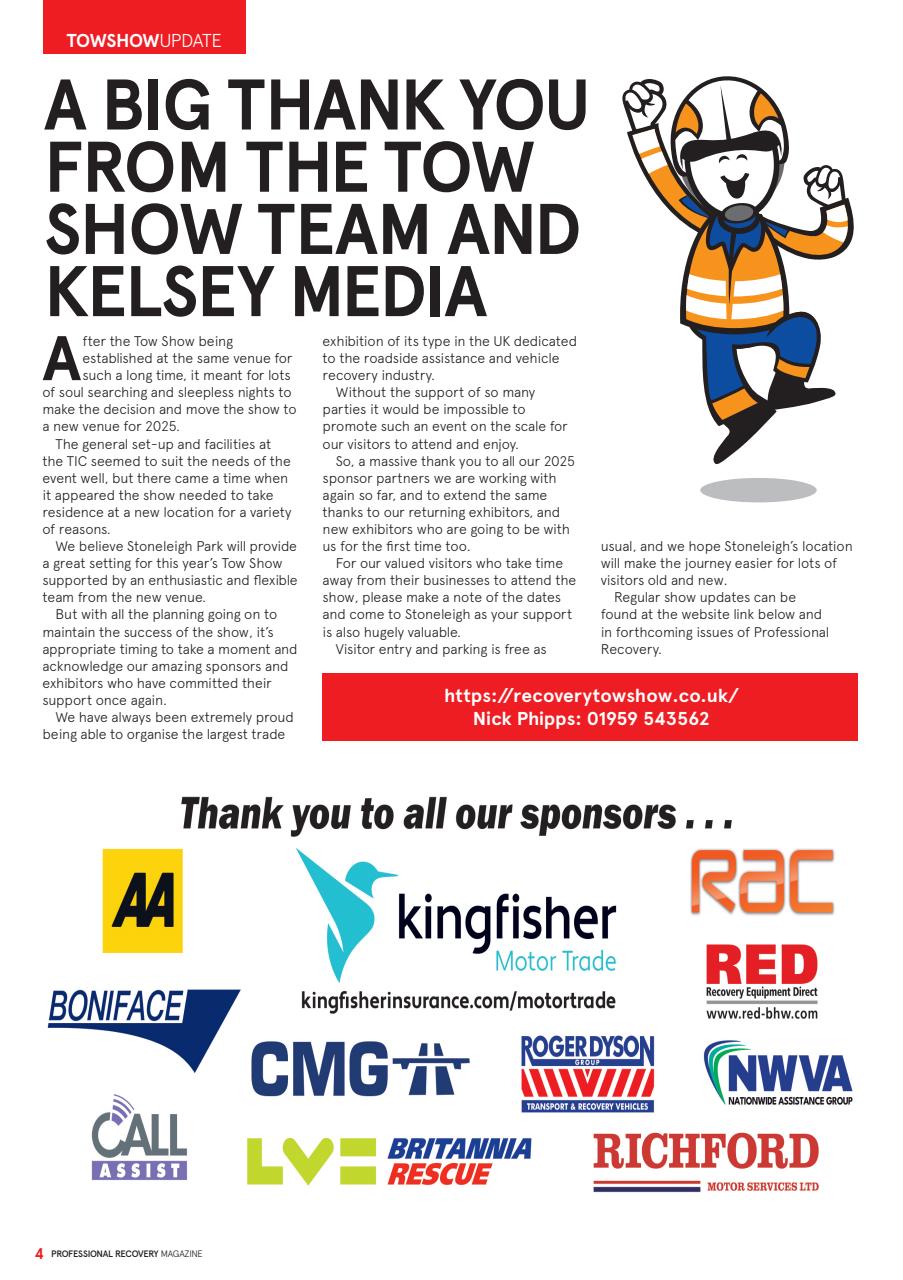 TOWSHOWUPDATE

A BIG THANK YOU FROM THE TOW SHOW TEAM AND KELSEY MEDIA

After the Tow Show being established at the same venue for such a long time, it meant for lots of soul searching and sleepless nights to make the decision and move the show to a new venue for 2025.

The general set-up and facilities at the TIC seemed to suit the needs of the event well, but there came a time when it appeared the show needed to take residence at a new location for a variety of reasons.

We believe Stoneleigh Park will provide a great setting for this year's Tow Show supported by an enthusiastic and flexible team from the new venue.

But with all the planning going on to maintain the success of the show, it's appropriate timing to take a moment and acknowledge our amazing sponsors and exhibitors who have committed their support once again.

We have always been extremely proud being able to organise the largest trade exhibition of its type in the UK dedicated to the roadside assistance and vehicle recovery industry.

Without the support of so many parties it would be impossible to promote such an event on the scale for our visitors to attend and enjoy.

So, a massive thank you to all our 2025 sponsor partners we are working with again so far, and to extend the same thanks to our returning exhibitors, and new exhibitors who are going to be with us for the first time too.

For our valued visitors who take time away from their businesses to attend the show, please make a note of the dates and come to Stoneleigh as your support is also hugely valuable.

Visitor entry and parking is free as usual, and we hope Stoneleigh's location will make the journey easier for lots of visitors old and new.

Regular show updates can be found at the website link below and in forthcoming issues of Professional Recovery.

https://recoverytowshow.co.uk/
Nick Phipps: 01959 543562

Thank you to all our sponsors . . .

AA

kingfisher
Motor Trade
kingfisherinsurance.com/motortrade

RAC

RED
Recovery Equipment Direct
www.red-bhw.com

BONIFACE

CMG

ROGER DYSON
GROUP
TRANSPORT & RECOVERY VEHICLES

NWVA
NATIONWIDE ASSISTANCE GROUP

CALL ASSIST

LV= BRITANNIA RESCUE

RICHFORD
MOTOR SERVICES LTD

4 PROFESSIONAL RECOVERY MAGAZINE